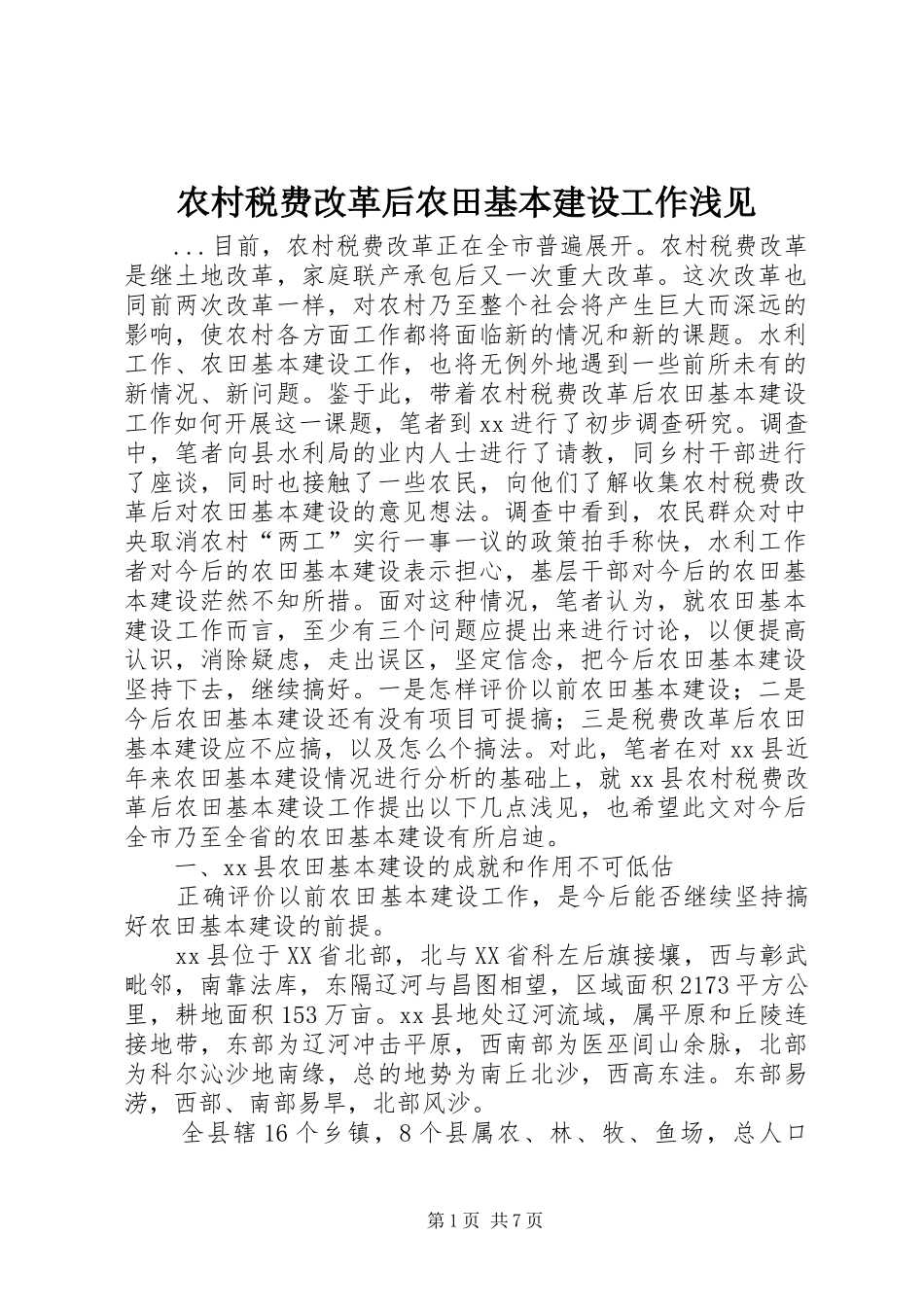 农村税费改革后农田基本建设工作浅见

...目前，农村税费改革正在全市普遍展开。农村税费改革是继土地改革，家庭联产承包后又一次重大改革。这次改革也同前两次改革一样，对农村乃至整个社会将产生巨大而深远的影响，使农村各方面工作都将面临新的情况和新的课题。水利工作、农田基本建设工作，也将无例外地遇到一些前所未有的新情况、新问题。鉴于此，带着农村税费改革后农田基本建设工作如何开展这一课题，笔者到xx进行了初步调查研究。调查中，笔者向县水利局的业内人士进行了请教，同乡村干部进行了座谈，同时也接触了一些农民，向他们了解收集农村税费改革后对农田基本建设的意见想法。调查中看到，农民群众对中央取消农村“两工”实行一事一议的政策拍手称快，水利工作者对今后的农田基本建设表示担心，基层干部对今后的农田基本建设茫然不知所措。面对这种情况，笔者认为，就农田基本建设工作而言，至少有三个问题应提出来进行讨论，以便提高认识，消除疑虑，走出误区，坚定信念，把今后农田基本建设坚持下去，继续搞好。一是怎样评价以前农田基本建设；二是今后农田基本建设还有没有项目可提搞；三是税费改革后农田基本建设应不应搞，以及怎么个搞法。对此，笔者在对xx县近年来农田基本建设情况进行分析的基础上，就xx县农村税费改革后农田基本建设工作提出以下几点浅见，也希望此文对今后全市乃至全省的农田基本建设有所启迪。

一、xx县农田基本建设的成就和作用不可低估

正确评价以前农田基本建设工作，是今后能否继续坚持搞好农田基本建设的前提。

xx县位于XX省北部，北与XX省科左后旗接壤，西与彰武毗邻，南靠法库，东隔辽河与昌图相望，区域面积2173平方公里，耕地面积153万亩。xx县地处辽河流域，属平原和丘陵连接地带，东部为辽河冲击平原，西南部为医巫闾山余脉，北部为科尔沁沙地南缘，总的地势为南丘北沙，西高东洼。东部易涝，西部、南部易旱，北部风沙。

全县辖16个乡镇，8个县属农、林、牧、鱼场，总人口

第1页 共7页